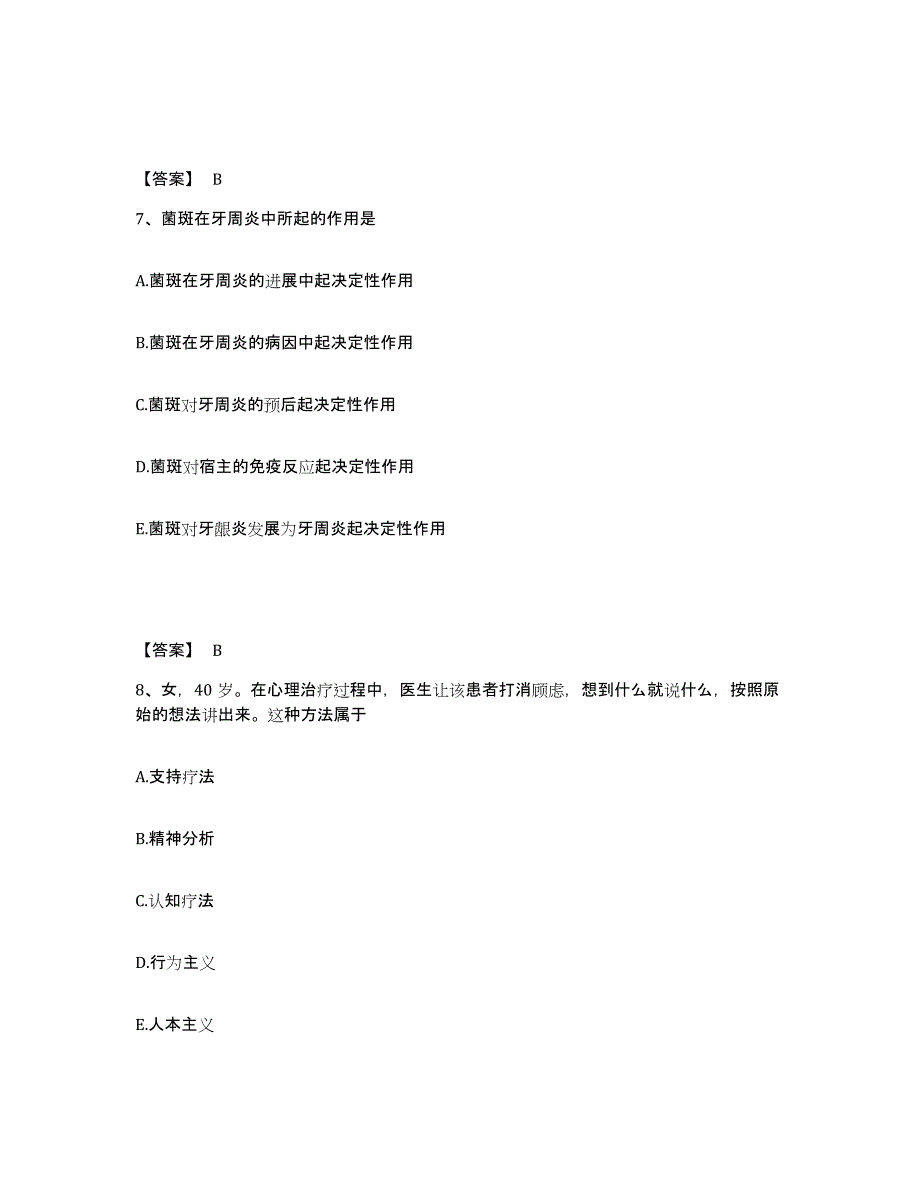 【答案】 B

7、菌斑在牙周炎中所起的作用是

A.菌斑在牙周炎的进展中起决定性作用

B.菌斑在牙周炎的病因中起决定性作用

C.菌斑对牙周炎的预后起决定性作用

D.菌斑对宿主的免疫反应起决定性作用

E.菌斑对牙龈炎发展为牙周炎起决定性作用

【答案】 B

8、女，40 岁。在心理治疗过程中，医生让该患者打消顾虑，想到什么就说什么，按照原始的想法讲出来。这种方法属于

A.支持疗法

B.精神分析

C.认知疗法

D.行为主义

E.人本主义